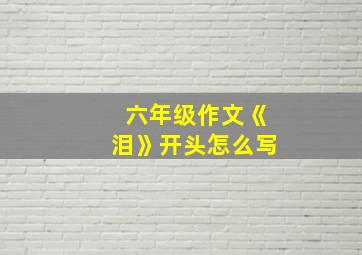 六年级作文《泪》开头怎么写